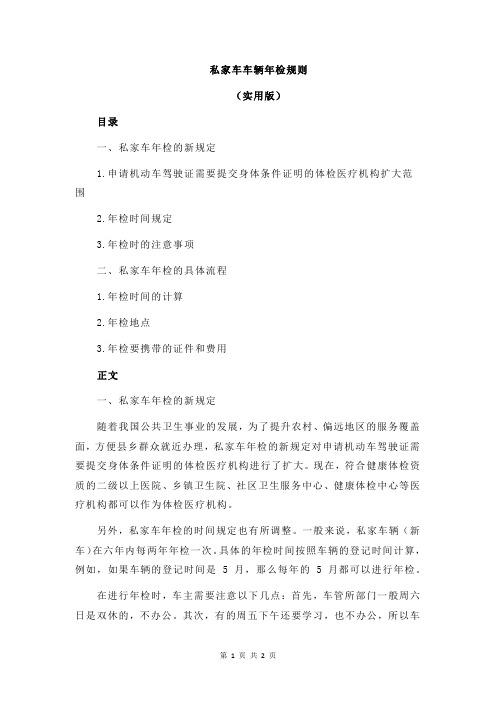 私家车车辆年检规则

（实用版）

目录

一、私家车年检的新规定

1.申请机动车驾驶证需要提交身体条件证明的体检医疗机构扩大范围

2.年检时间规定

3.年检时的注意事项

二、私家车年检的具体流程

1.年检时间的计算

2.年检地点

3.年检要携带的证件和费用

正文

一、私家车年检的新规定

随着我国公共卫生事业的发展，为了提升农村、偏远地区的服务覆盖面，方便县乡群众就近办理，私家车年检的新规定对申请机动车驾驶证需要提交身体条件证明的体检医疗机构进行了扩大。现在，符合健康体检资质的二级以上医院、乡镇卫生院、社区卫生服务中心、健康体检中心等医疗机构都可以作为体检医疗机构。

另外，私家车年检的时间规定也有所调整。一般来说，私家车辆（新车）在六年内每两年年检一次。具体的年检时间按照车辆的登记时间计算，例如，如果车辆的登记时间是 5 月，那么每年的 5 月都可以进行年检。

在进行年检时，车主需要注意以下几点：首先，车管所部门一般周六日是双休的，不办公。其次，有的周五下午还要学习，也不办公，所以车

第 1 页 共 2 页